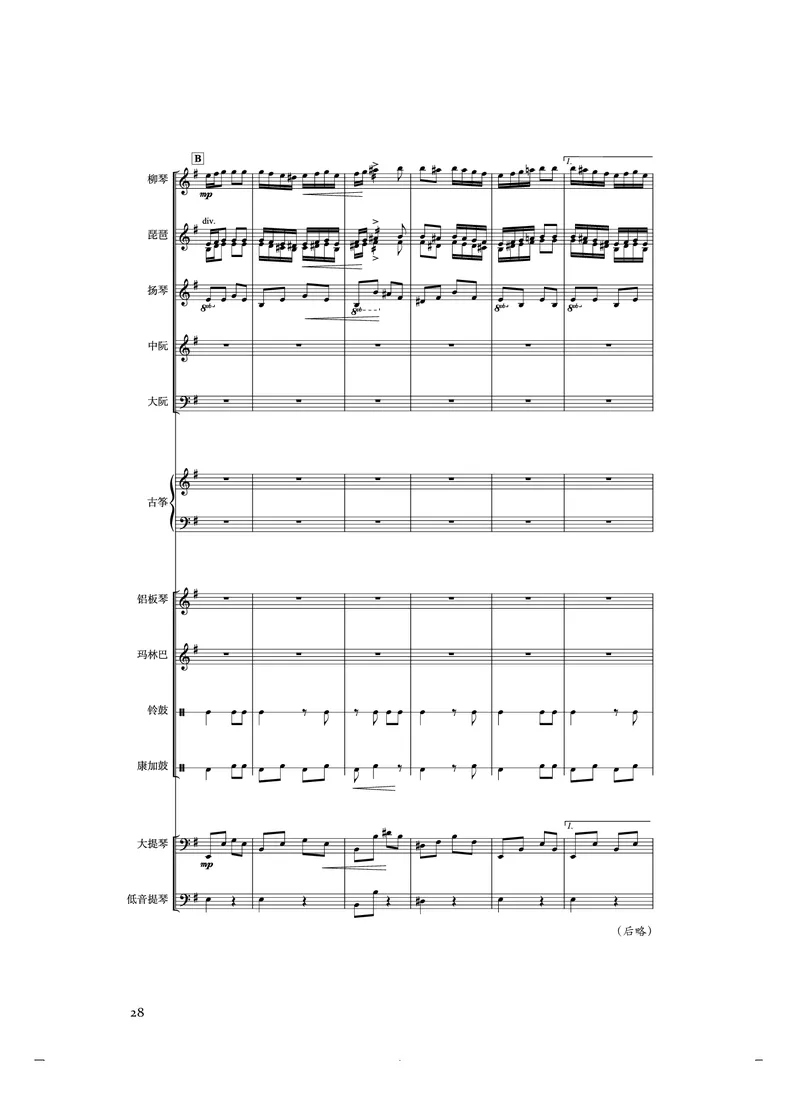 B

柳琴

mp

1.

琵琶

div.

扬琴

中阮

大阮

古筝

铝板琴

玛林巴

铃鼓

康加鼓

大提琴

mp

1.

低音提琴

（后略）

28